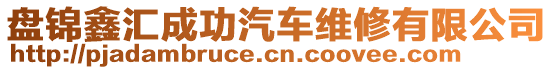 盘锦鑫汇成功汽车维修有限公司
http://pjadambruce.cn.coovee.com